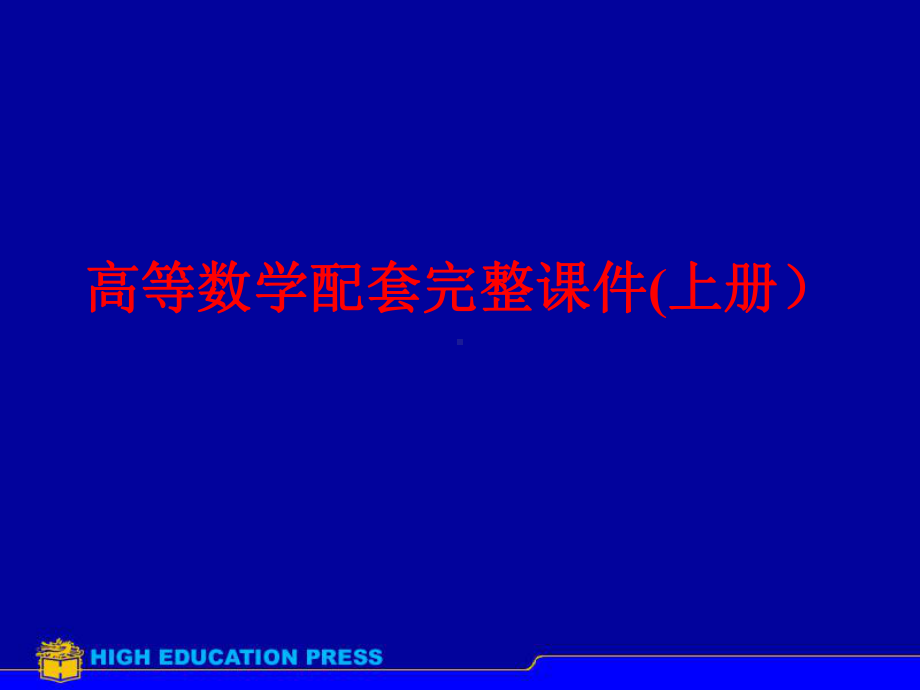 高等数学配套完整课件(上册）

HIGH EDUCATION PRESS